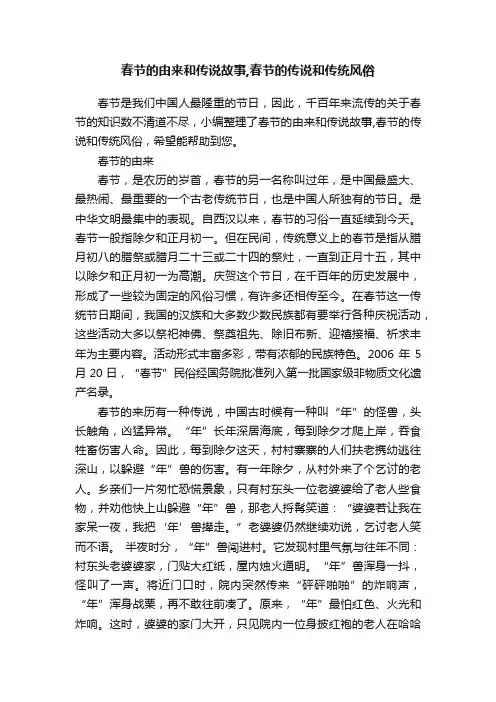 春节的由来和传说故事,春节的传说和传统风俗

春节是我们中国人最隆重的节日，因此，千百年来流传的关于春节的知识数不清道不尽，小编整理了春节的由来和传说故事,春节的传说和传统风俗，希望能帮助到您。

春节的由来

春节，是农历的岁首，春节的另一名称叫过年，是中国最盛大、最热闹、最重要的一个古老传统节日，也是中国人所独有的节日。是中华文明最集中的表现。自西汉以来，春节的习俗一直延续到今天。春节一般指除夕和正月初一。但在民间，传统意义上的春节是指从腊月初八的腊祭或腊月二十三或二十四的祭灶，一直到正月十五，其中以除夕和正月初一为高潮。庆贺这个节日，在千百年的历史发展中，形成了一些较为固定的风俗习惯，有许多还相传至今。在春节这一传统节日期间，我国的汉族和大多数少数民族都有要举行各种庆祝活动，这些活动大多以祭祀神佛、祭奠祖先、除旧布新、迎禧接福、祈求丰年为主要内容。活动形式丰富多彩，带有浓郁的民族特色。2006 年 5 月 20 日，“春节”民俗经国务院批准列入第一批国家级非物质文化遗产名录。

春节的来历有一种传说，中国古时候有一种叫“年”的怪兽，头长触角，凶猛异常。“年”长年深居海底，每到除夕才爬上岸，吞食牲畜伤害人命。因此，每到除夕这天，村村寨寨的人们扶老携幼逃往深山，以躲避“年”兽的伤害。有一年除夕，从村外来了个乞讨的老人。乡亲们一片匆忙恐慌景象，只有村东头一位老婆婆给了老人些食物，并劝他快上山躲避“年”兽，那老人捋髯笑道：“婆婆若让我在家呆一夜，我把‘年’兽撵走。”老婆婆仍然继续劝说，乞讨老人笑而不语。 半夜时分，“年”兽闯进村。它发现村里气氛与往年不同：村东头老婆婆家，门贴大红纸，屋内烛火通明。“年”兽浑身一抖，怪叫了一声。将近门口时，院内突然传来“砰砰啪啪”的炸响声，“年”浑身战栗，再不敢往前凑了。原来，“年”最怕红色、火光和炸响。这时，婆婆的家门大开，只见院内一位身披红袍的老人在哈哈